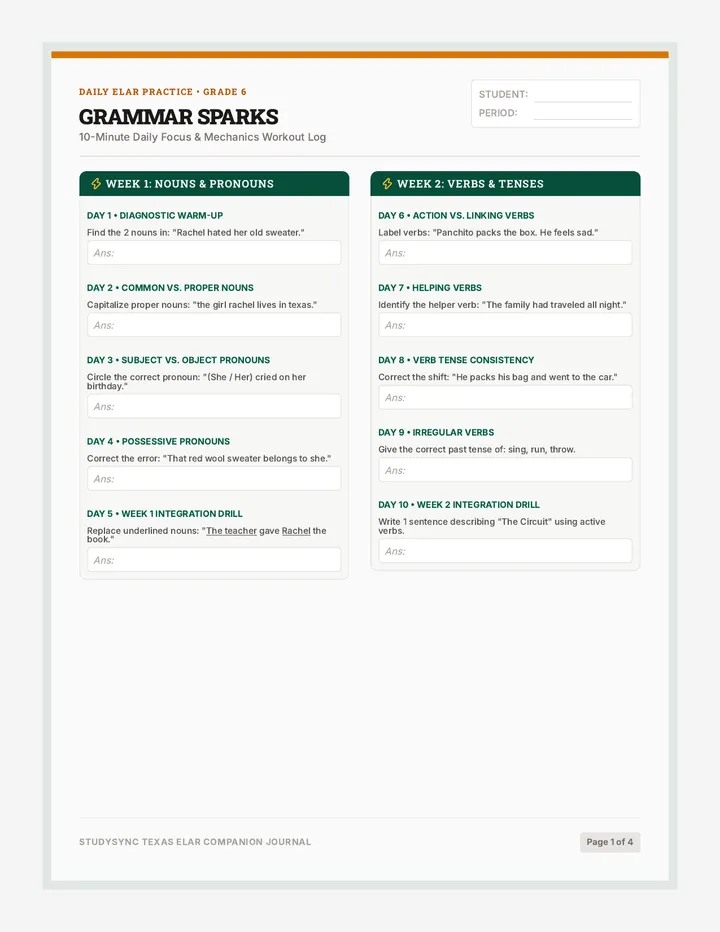 DAILY ELAR PRACTICE • GRADE 6

GRAMMAR SPARKS

10-Minute Daily Focus & Mechanics Workout Log

STUDENT:
PERIOD:

WEEK 1: NOUNS & PRONOUNS

DAY 1 • DIAGNOSTIC WARM-UP
Find the 2 nouns in: "Rachel hated her old sweater."
Ans:

DAY 2 • COMMON VS. PROPER NOUNS
Capitalize proper nouns: "the girl rachel lives in texas."
Ans:

DAY 3 • SUBJECT VS. OBJECT PRONOUNS
Circle the correct pronoun: "(She / Her) cried on her birthday."
Ans:

DAY 4 • POSSESSIVE PRONOUNS
Correct the error: "That red wool sweater belongs to she."
Ans:

DAY 5 • WEEK 1 INTEGRATION DRILL
Replace underlined nouns: "The teacher gave Rachel the book."
Ans:

WEEK 2: VERBS & TENSES

DAY 6 • ACTION VS. LINKING VERBS
Label verbs: "Panchito packs the box. He feels sad."
Ans:

DAY 7 • HELPING VERBS
Identify the helper verb: "The family had traveled all night."
Ans:

DAY 8 • VERB TENSE CONSISTENCY
Correct the shift: "He packs his bag and went to the car."
Ans:

DAY 9 • IRREGULAR VERBS
Give the correct past tense of: sing, run, throw.
Ans:

DAY 10 • WEEK 2 INTEGRATION DRILL
Write 1 sentence describing "The Circuit" using active verbs.
Ans:

STUDYSYNC TEXAS ELAR COMPANION JOURNAL

Page 1 of 4